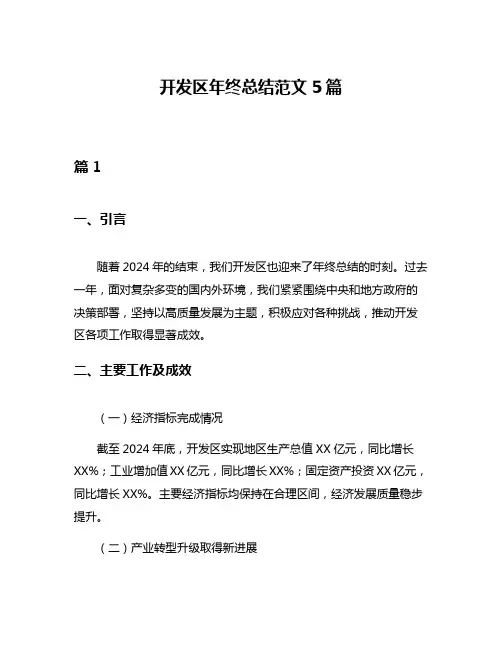 开发区年终总结范文 5 篇

篇 1

一、引言

随着 2024 年的结束，我们开发区也迎来了年终总结的时刻。过去一年，面对复杂多变的国内外环境，我们紧紧围绕中央和地方政府的决策部署，坚持以高质量发展为主题，积极应对各种挑战，推动开发区各项工作取得显著成效。

二、主要工作及成效

（一）经济指标完成情况

截至 2024 年底，开发区实现地区生产总值 XX 亿元，同比增长 XX%；工业增加值 XX 亿元，同比增长 XX%；固定资产投资 XX 亿元，同比增长 XX%。主要经济指标均保持在合理区间，经济发展质量稳步提升。

（二）产业转型升级取得新进展